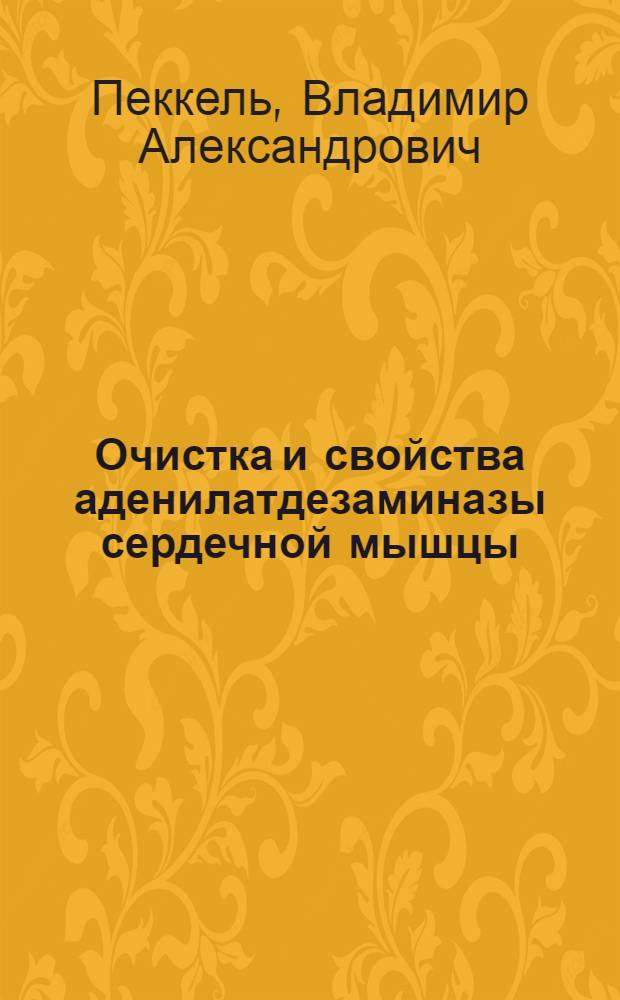 Пеккель, Владимир Александрович

Очистка и свойства аденилатдезаминазы сердечной мышцы